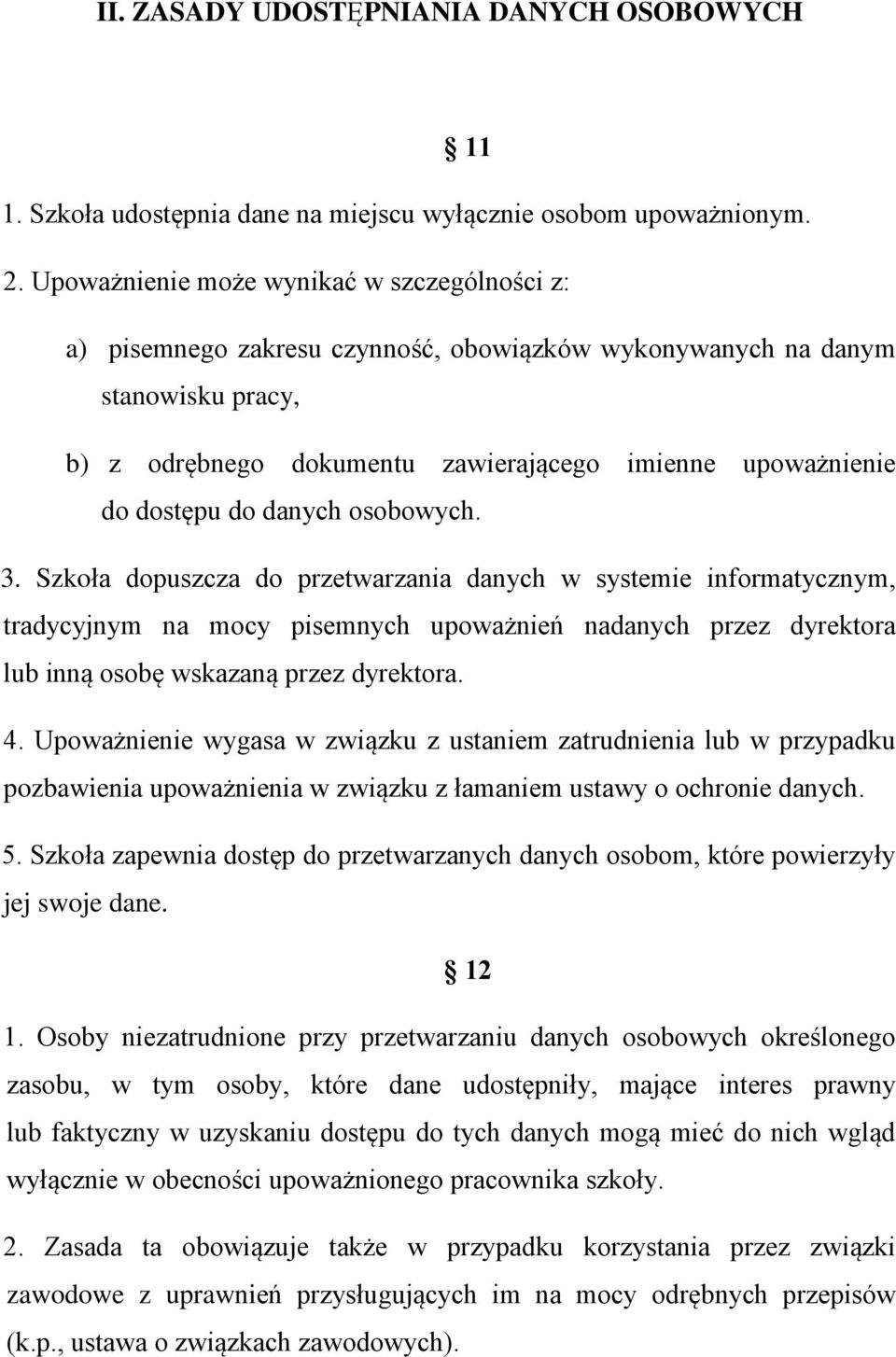 II. ZASADY UDOSTĘPNIANIA DANYCH OSOBOWYCH

11

1. Szkoła udostępnia dane na miejscu wyłącznie osobom upoważnionym.

2. Upoważnienie może wynikać w szczególności z:

a) pisemnego zakresu czynność, obowiązków wykonywanych na danym stanowisku pracy,

b) z odrębnego dokumentu zawierającego imienne upoważnienie do dostępu do danych osobowych.

3. Szkoła dopuszcza do przetwarzania danych w systemie informatycznym, tradycyjnym na mocy pisemnych upoważnień nadanych przez dyrektora lub inną osobę wskazaną przez dyrektora.

4. Upoważnienie wygasa w związku z ustaniem zatrudnienia lub w przypadku pozbawienia upoważnienia w związku z łamaniem ustawy o ochronie danych.

5. Szkoła zapewnia dostęp do przetwarzanych danych osobom, które powierzyły jej swoje dane.

12

1. Osoby niezatrudnione przy przetwarzaniu danych osobowych określonego zasobu, w tym osoby, które dane udostępniły, mające interes prawny lub faktyczny w uzyskaniu dostępu do tych danych mogą mieć do nich wgląd wyłącznie w obecności upoważnionego pracownika szkoły.

2. Zasada ta obowiązuje także w przypadku korzystania przez związki zawodowe z uprawnień przysługujących im na mocy odrębnych przepisów (k.p., ustawa o związkach zawodowych).